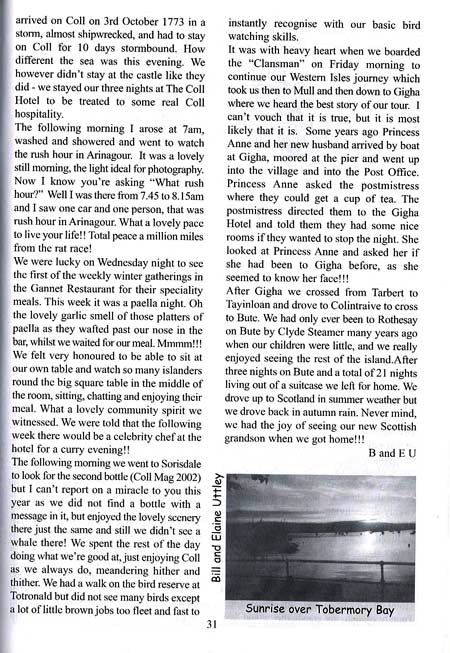 arrived on Coll on 3rd October 1773 in a storm, almost shipwrecked, and had to stay on Coll for 10 days stormbound. How different the sea was this evening. We however didn't stay at the castle like they did - we stayed our three nights at The Coll Hotel to be treated to some real Coll hospitality.
The following morning I arose at 7am, washed and showered and went to watch the rush hour in Arinagour. It was a lovely still morning, the light ideal for photography. Now I know you're asking "What rush hour?" Well I was there from 7.45 to 8.15am and I saw one car and one person, that was rush hour in Arinagour. What a lovely pace to live your life!! Total peace a million miles from the rat race!
We were lucky on Wednesday night to see the first of the weekly winter gatherings in the Gannet Restaurant for their speciality meals. This week it was a paella night. Oh the lovely garlic smell of those platters of paella as they wafted past our nose in the bar, whilst we waited for our meal. Mmmm!!! We felt very honoured to be able to sit at our own table and watch so many islanders round the big square table in the middle of the room, sitting, chatting and enjoying their meal. What a lovely community spirit we witnessed. We were told that the following week there would be a celebrity chef at the hotel for a curry evening!!
The following morning we went to Sorisdale to look for the second bottle (Coll Mag 2002) but I can't report on a miracle to you this year as we did not find a bottle with a message in it, but enjoyed the lovely scenery there just the same and still we didn't see a whale there! We spent the rest of the day doing what we're good at, just enjoying Coll as we always do, meandering hither and thither. We had a walk on the bird reserve at Totronald but did not see many birds except a lot of little brown jobs too fleet and fast to instantly recognise with our basic bird watching skills.
It was with heavy heart when we boarded the "Clansman" on Friday morning to continue our Western Isles journey which took us then to Mull and then down to Gigha where we heard the best story of our tour. I can't vouch that it is true, but it is most likely that it is. Some years ago Princess Anne and her new husband arrived by boat at Gigha, moored at the pier and went up into the village and into the Post Office. Princess Anne asked the postmistress where they could get a cup of tea. The postmistress directed them to the Gigha Hotel and told them they had some nice rooms if they wanted to stop the night. She looked at Princess Anne and asked her if she had been to Gigha before, as she seemed to know her face!!!
After Gigha we crossed from Tarbert to Tayinloan and drove to Colintraive to cross to Bute. We had only ever been to Rothesay on Bute by Clyde Steamer many years ago when our children were little, and we really enjoyed seeing the rest of the island.After three nights on Bute and a total of 21 nights living out of a suitcase we left for home. We drove up to Scotland in summer weather but we drove back in autumn rain. Never mind, we had the joy of seeing our new Scottish grandson when we got home!!!
B and E U

Bill and Elaine Uttley

Sunrise over Tobermory Bay

31